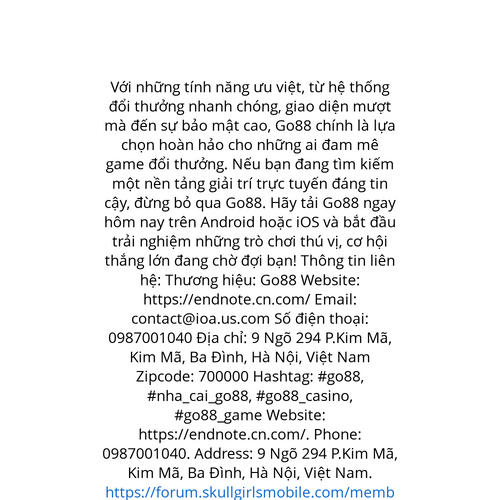 Với những tính năng ưu việt, từ hệ thống đổi thưởng nhanh chóng, giao diện mượt mà đến sự bảo mật cao, Go88 chính là lựa chọn hoàn hảo cho những ai đam mê game đổi thưởng. Nếu bạn đang tìm kiếm một nền tảng giải trí trực tuyến đáng tin cậy, đừng bỏ qua Go88. Hãy tải Go88 ngay hôm nay trên Android hoặc iOS và bắt đầu trải nghiệm những trò chơi thú vị, cơ hội thắng lớn đang chờ đợi bạn! Thông tin liên hệ: Thương hiệu: Go88 Website: https://endnote.cn.com/ Email: contact@ioa.us.com Số điện thoại: 0987001040 Địa chỉ: 9 Ngõ 294 P.Kim Mã, Kim Mã, Ba Đình, Hà Nội, Việt Nam Zipcode: 700000 Hashtag: #go88, #nha_cai_go88, #go88_casino, #go88_game Website: https://endnote.cn.com/. Phone: 0987001040. Address: 9 Ngõ 294 P.Kim Mã, Kim Mã, Ba Đình, Hà Nội, Việt Nam. https://forum.skullgirlsmobile.com/memb